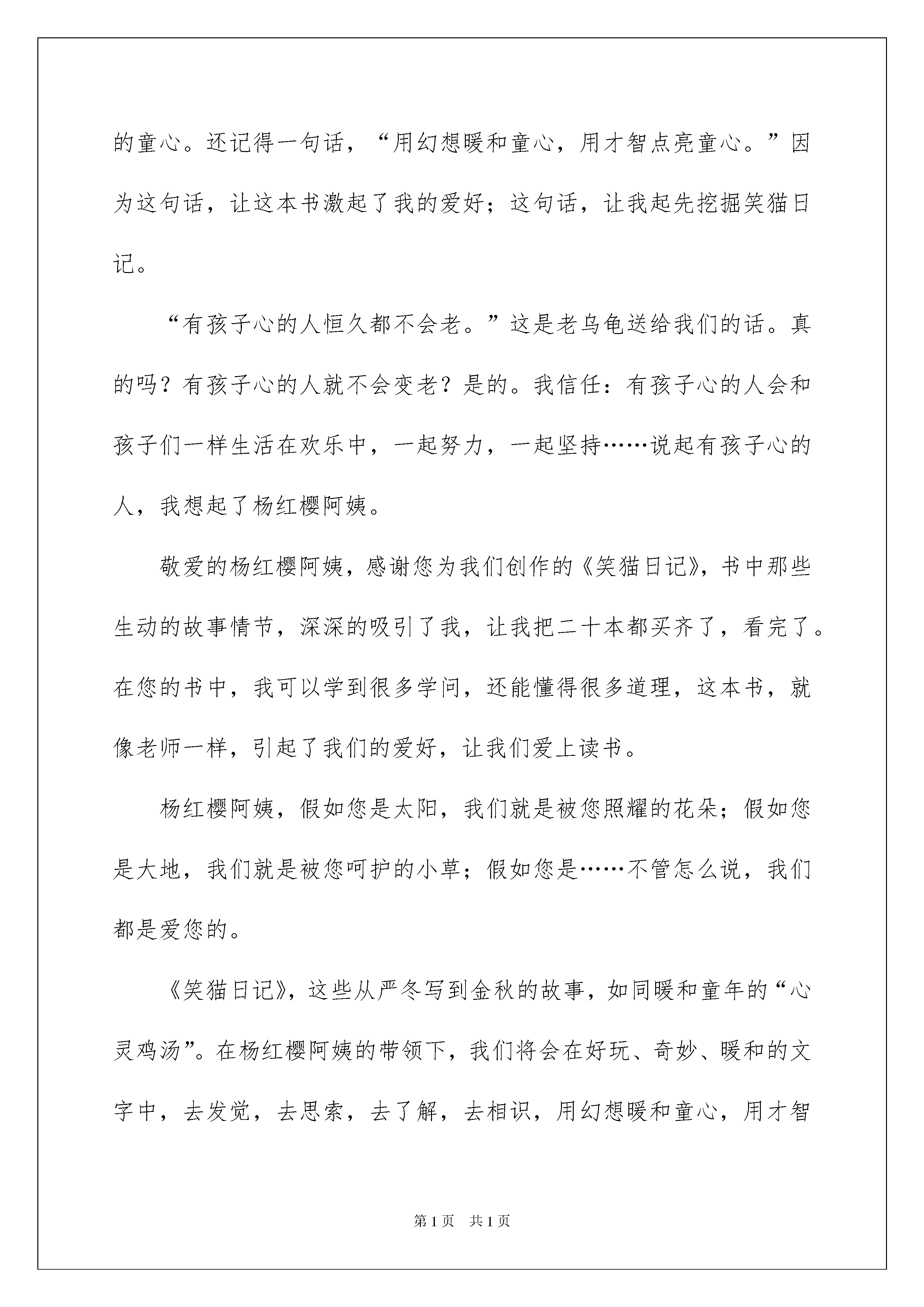 的童心。还记得一句话，“用幻想暖和童心，用才智点亮童心。”因为这句话，让这本书激起了我的爱好；这句话，让我起先挖掘笑猫日记。

“有孩子心的人恒久都不会老。”这是老乌龟送给我们的话。真的吗？有孩子心的人就不会变老？是的。我信任：有孩子心的人会和孩子们一样生活在欢乐中，一起努力，一起坚持……说起有孩子心的人，我想起了杨红樱阿姨。

敬爱的杨红樱阿姨，感谢您为我们创作的《笑猫日记》，书中那些生动的故事情节，深深的吸引了我，让我把二十本都买齐了，看完了。在您的书中，我可以学到很多学问，还能懂得很多道理，这本书，就像老师一样，引起了我们的爱好，让我们爱上读书。

杨红樱阿姨，假如您是太阳，我们就是被您照耀的花朵；假如您是大地，我们就是被您呵护的小草；假如您是……不管怎么说，我们都是爱您的。

《笑猫日记》，这些从严冬写到金秋的故事，如同暖和童年的“心灵鸡汤”。在杨红樱阿姨的带领下，我们将会在好玩、奇妙、暖和的文字中，去发觉，去思索，去了解，去相识，用幻想暖和童心，用才智

第1页 共1页